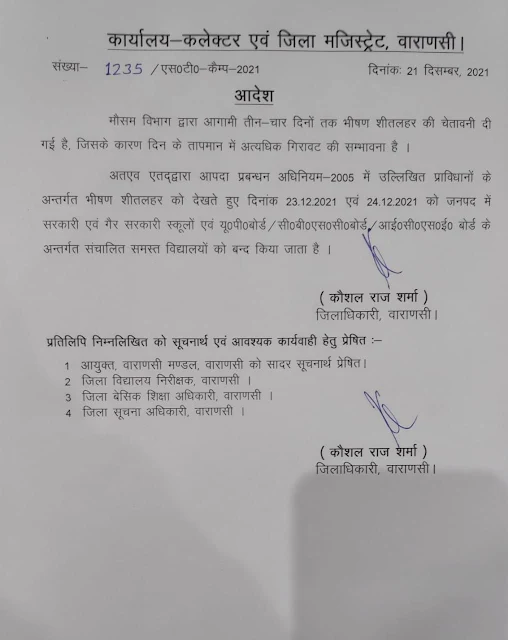 कार्यालय–कलेक्टर एवं जिला मजिस्ट्रेट, वाराणसी।

संख्या– 1235 /एस0टी0–कैम्प–2021 दिनांकः 21 दिसम्बर, 2021

आदेश

मौसम विभाग द्वारा आगामी तीन–चार दिनों तक भीषण शीतलहर की चेतावनी दी गई है, जिसके कारण दिन के तापमान में अत्यधिक गिरावट की सम्भावना है ।

अतएव एतद्द्वारा आपदा प्रबन्धन अधिनियम–2005 में उल्लिखित प्राविधानों के अन्तर्गत भीषण शीतलहर को देखते हुए दिनांक 23.12.2021 एवं 24.12.2021 को जनपद में सरकारी एवं गैर सरकारी स्कूलों एवं यू0पी0बोर्ड/सी0बी0एस0सी0बोर्ड/आई0सी0एस0ई0 बोर्ड के अन्तर्गत संचालित समस्त विद्यालयों को बन्द किया जाता है ।

( कौशल राज शर्मा )
जिलाधिकारी, वाराणसी।

प्रतिलिपि निम्नलिखित को सूचनार्थ एवं आवश्यक कार्यवाही हेतु प्रेषित :–

1 आयुक्त, वाराणसी मण्डल, वाराणसी को सादर सूचनार्थ प्रेषित।
2 जिला विद्यालय निरीक्षक, वाराणसी ।
3 जिला बेसिक शिक्षा अधिकारी, वाराणसी ।
4 जिला सूचना अधिकारी, वाराणसी ।

( कौशल राज शर्मा )
जिलाधिकारी, वाराणसी।